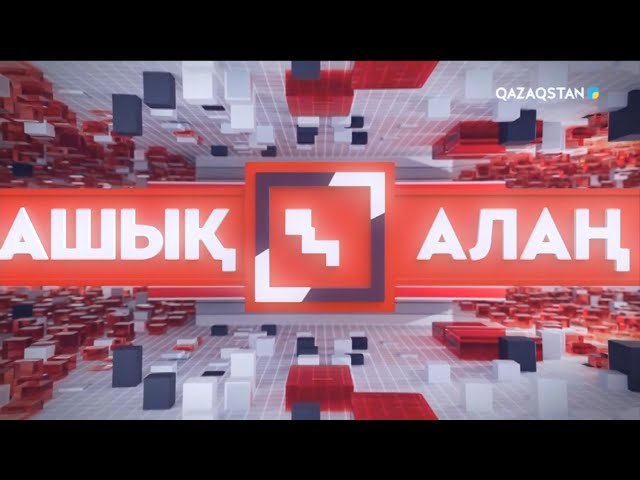 QAZAQSTAN

АШЫҚ АЛАҢ